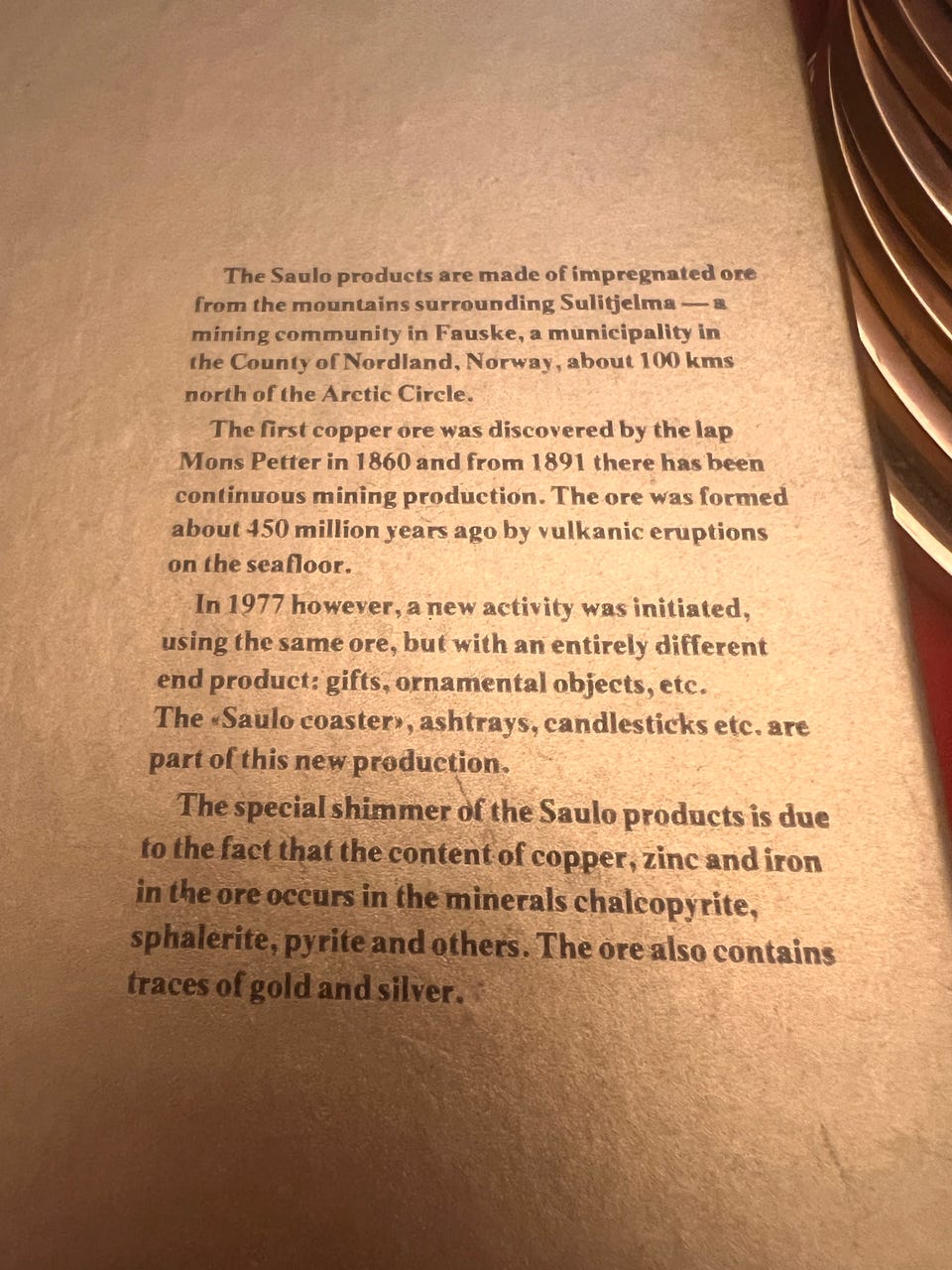 The Saulo products are made of impregnated ore from the mountains surrounding Sulitjelma — a mining community in Fauske, a municipality in the County of Nordland, Norway, about 100 kms north of the Arctic Circle.

The first copper ore was discovered by the lap Mons Petter in 1860 and from 1891 there has been continuous mining production. The ore was formed about 450 million years ago by vulkanic eruptions on the seafloor.

In 1977 however, a new activity was initiated, using the same ore, but with an entirely different end product: gifts, ornamental objects, etc. The «Saulo coaster», ashtrays, candlesticks etc. are part of this new production.

The special shimmer of the Saulo products is due to the fact that the content of copper, zinc and iron in the ore occurs in the minerals chalcopyrite, sphalerite, pyrite and others. The ore also contains traces of gold and silver.